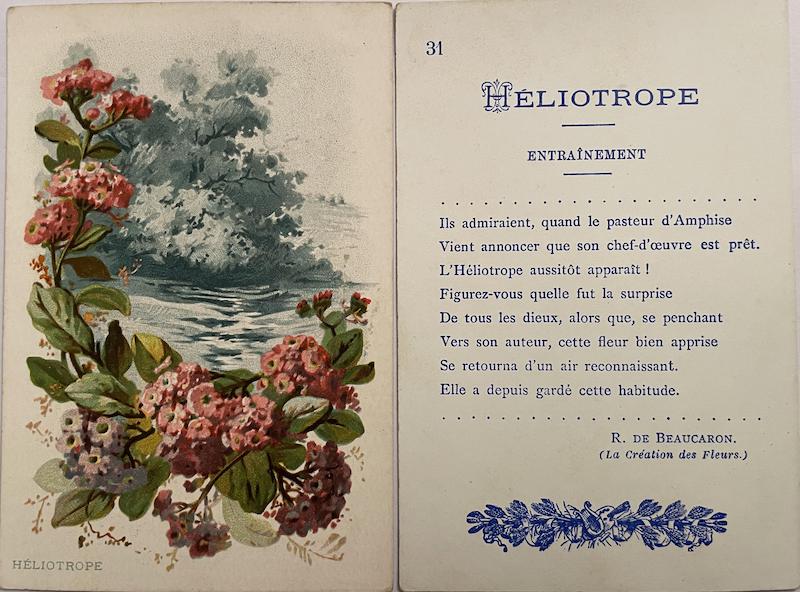 HÉLIOTROPE

31

HÉLIOTROPE

ENTRAÎNEMENT

Ils admiraient, quand le pasteur d'Amphise
Vient annoncer que son chef-d'œuvre est prêt.
L'Héliotrope aussitôt apparaît !
Figurez-vous quelle fut la surprise
De tous les dieux, alors que, se penchant
Vers son auteur, cette fleur bien apprise
Se retourna d'un air reconnaissant.
Elle a depuis gardé cette habitude.

R. DE BEAUCARON.
(La Création des Fleurs.)